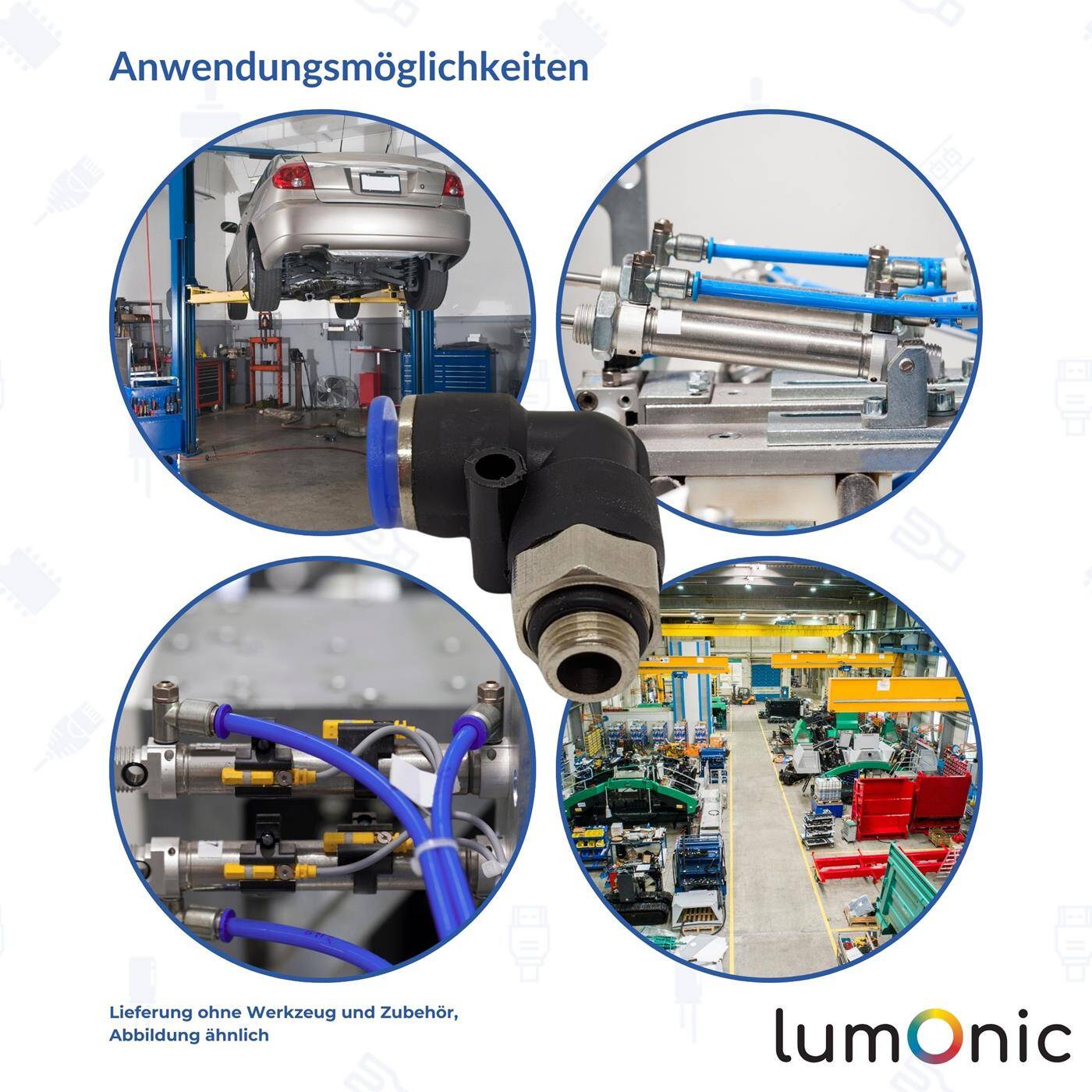 Anwendungsmöglichkeiten

Lieferung ohne Werkzeug und Zubehör, Abbildung ähnlich

lumOnic